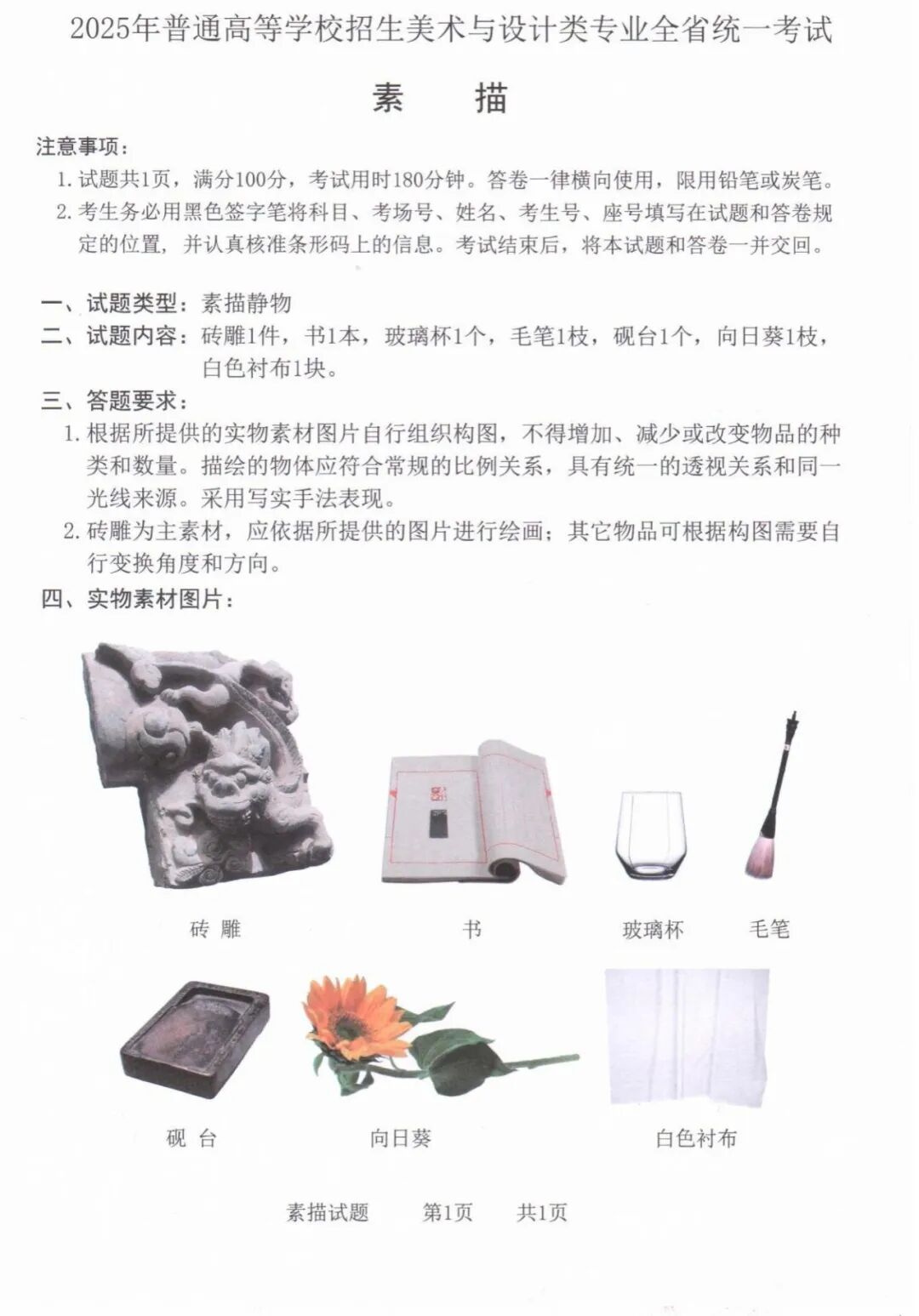 2025年普通高等学校招生美术与设计类专业全省统一考试

素　描

注意事项：

1.试题共1页，满分100分，考试用时180分钟。答卷一律横向使用，限用铅笔或炭笔。

2.考生务必用黑色签字笔将科目、考场号、姓名、考生号、座号填写在试题和答卷规定的位置，并认真核准条形码上的信息。考试结束后，将本试题和答卷一并交回。

一、试题类型：素描静物

二、试题内容：砖雕1件，书1本，玻璃杯1个，毛笔1枝，砚台1个，向日葵1枝，白色衬布1块。

三、答题要求：

1.根据所提供的实物素材图片自行组织构图，不得增加、减少或改变物品的种类和数量。描绘的物体应符合常规的比例关系，具有统一的透视关系和同一光线来源。采用写实手法表现。

2.砖雕为主素材，应依据所提供的图片进行绘画；其它物品可根据构图需要自行变换角度和方向。

四、实物素材图片：

砖 雕

书

玻璃杯

毛笔

砚 台

向日葵

白色衬布

素描试题　第1页　共1页